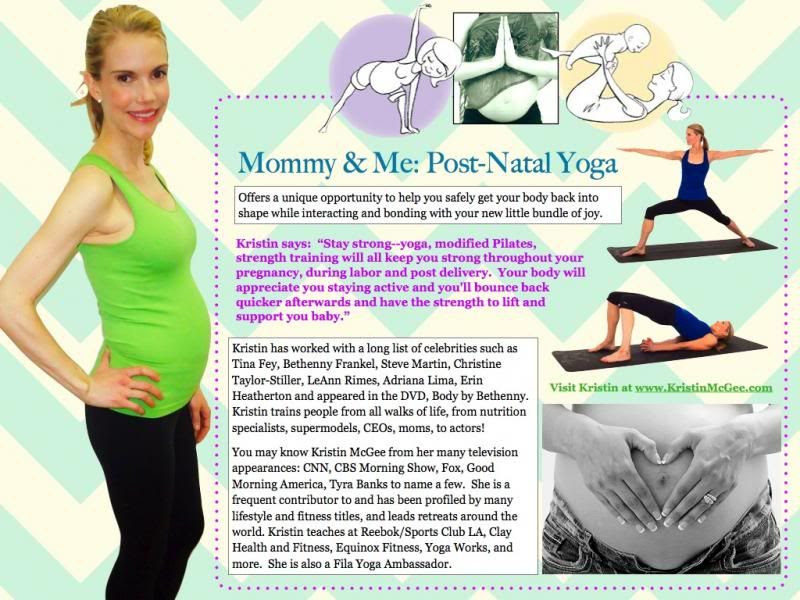 Mommy & Me: Post-Natal Yoga

Offers a unique opportunity to help you safely get your body back into shape while interacting and bonding with your new little bundle of joy.

Kristin says: "Stay strong--yoga, modified Pilates, strength training will all keep you strong throughout your pregnancy, during labor and post delivery. Your body will appreciate you staying active and you'll bounce back quicker afterwards and have the strength to lift and support you baby."

Kristin has worked with a long list of celebrities such as Tina Fey, Bethenny Frankel, Steve Martin, Christine Taylor-Stiller, LeAnn Rimes, Adriana Lima, Erin Heatherton and appeared in the DVD, Body by Bethenny. Kristin trains people from all walks of life, from nutrition specialists, supermodels, CEOs, moms, to actors!

You may know Kristin McGee from her many television appearances: CNN, CBS Morning Show, Fox, Good Morning America, Tyra Banks to name a few. She is a frequent contributor to and has been profiled by many lifestyle and fitness titles, and leads retreats around the world. Kristin teaches at Reebok/Sports Club LA, Clay Health and Fitness, Equinox Fitness, Yoga Works, and more. She is also a Fila Yoga Ambassador.

Visit Kristin at www.KristinMcGee.com